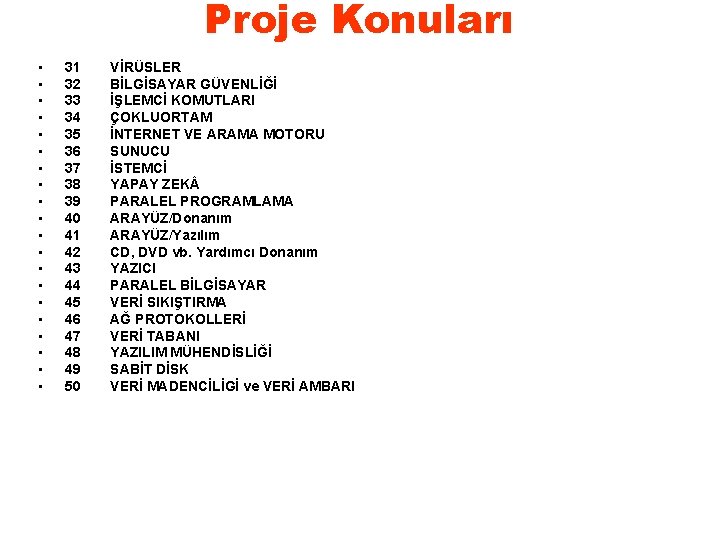 Proje Konuları

- 31 VİRÜSLER
- 32 BİLGİSAYAR GÜVENLİĞİ
- 33 İŞLEMCİ KOMUTLARI
- 34 ÇOKLUORTAM
- 35 İNTERNET VE ARAMA MOTORU
- 36 SUNUCU
- 37 İSTEMCİ
- 38 YAPAY ZEKÂ
- 39 PARALEL PROGRAMLAMA
- 40 ARAYÜZ/Donanım
- 41 ARAYÜZ/Yazılım
- 42 CD, DVD vb. Yardımcı Donanım
- 43 YAZICI
- 44 PARALEL BİLGİSAYAR
- 45 VERİ SIKIŞTIRMA
- 46 AĞ PROTOKOLLERİ
- 47 VERİ TABANI
- 48 YAZILIM MÜHENDİSLİĞİ
- 49 SABİT DİSK
- 50 VERİ MADENCİLİĞİ ve VERİ AMBARI